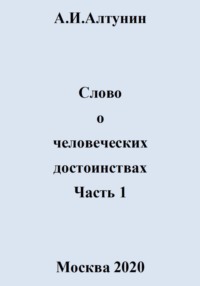 А.И.Алтунин

Слово
о
человеческих
достоинствах
Часть 1

Москва 2020